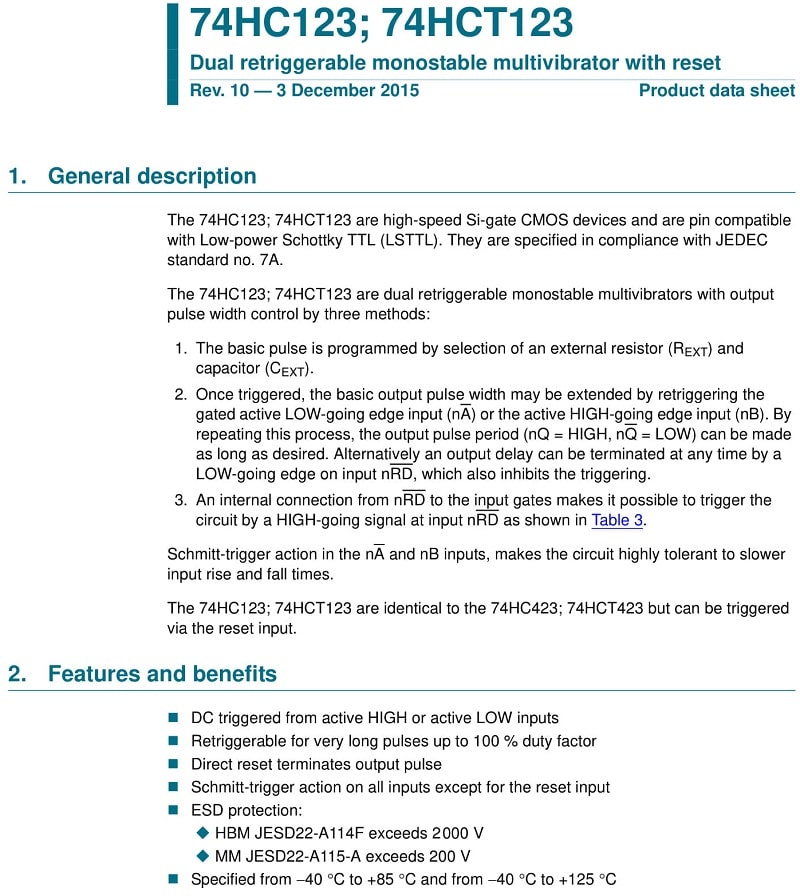 74HC123; 74HCT123

Dual retriggerable monostable multivibrator with reset

Rev. 10 — 3 December 2015

Product data sheet

1. General description

The 74HC123; 74HCT123 are high-speed Si-gate CMOS devices and are pin compatible with Low-power Schottky TTL (LSTTL). They are specified in compliance with JEDEC standard no. 7A.

The 74HC123; 74HCT123 are dual retriggerable monostable multivibrators with output pulse width control by three methods:

1. The basic pulse is programmed by selection of an external resistor ($R_{EXT}$) and capacitor ($C_{EXT}$).
2. Once triggered, the basic output pulse width may be extended by retriggering the gated active LOW-going edge input ($n\overline{A}$) or the active HIGH-going edge input (nB). By repeating this process, the output pulse period (nQ = HIGH, $n\overline{Q}$ = LOW) can be made as long as desired. Alternatively an output delay can be terminated at any time by a LOW-going edge on input $n\overline{RD}$, which also inhibits the triggering.
3. An internal connection from $n\overline{RD}$ to the input gates makes it possible to trigger the circuit by a HIGH-going signal at input $n\overline{RD}$ as shown in Table 3.

Schmitt-trigger action in the $n\overline{A}$ and nB inputs, makes the circuit highly tolerant to slower input rise and fall times.

The 74HC123; 74HCT123 are identical to the 74HC423; 74HCT423 but can be triggered via the reset input.

2. Features and benefits

■ DC triggered from active HIGH or active LOW inputs
■ Retriggerable for very long pulses up to 100 % duty factor
■ Direct reset terminates output pulse
■ Schmitt-trigger action on all inputs except for the reset input
■ ESD protection:
◆ HBM JESD22-A114F exceeds 2000 V
◆ MM JESD22-A115-A exceeds 200 V
■ Specified from −40 °C to +85 °C and from −40 °C to +125 °C